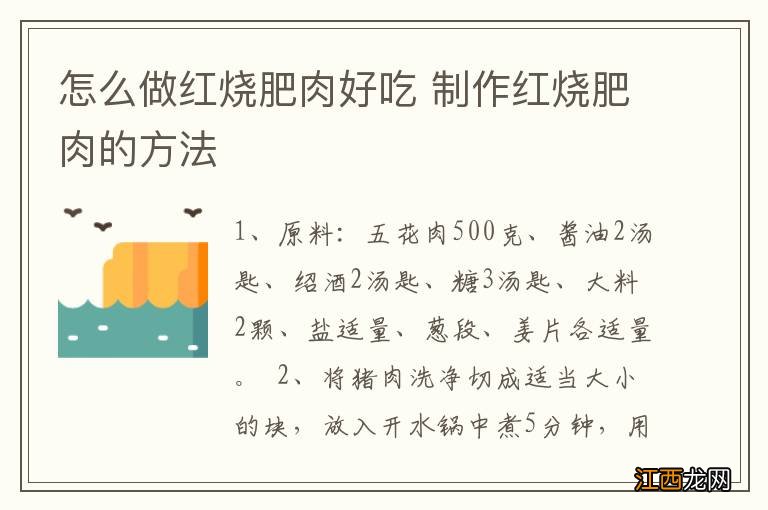 怎么做红烧肥肉好吃 制作红烧肥肉的方法

1、原料：五花肉500克、酱油2汤匙、绍酒2汤匙、糖3汤匙、大料2颗、盐适量、葱段、姜片各适量。 2、将猪肉洗净切成适当大小的块，放入开水锅中煮5分钟，用

江西龙网